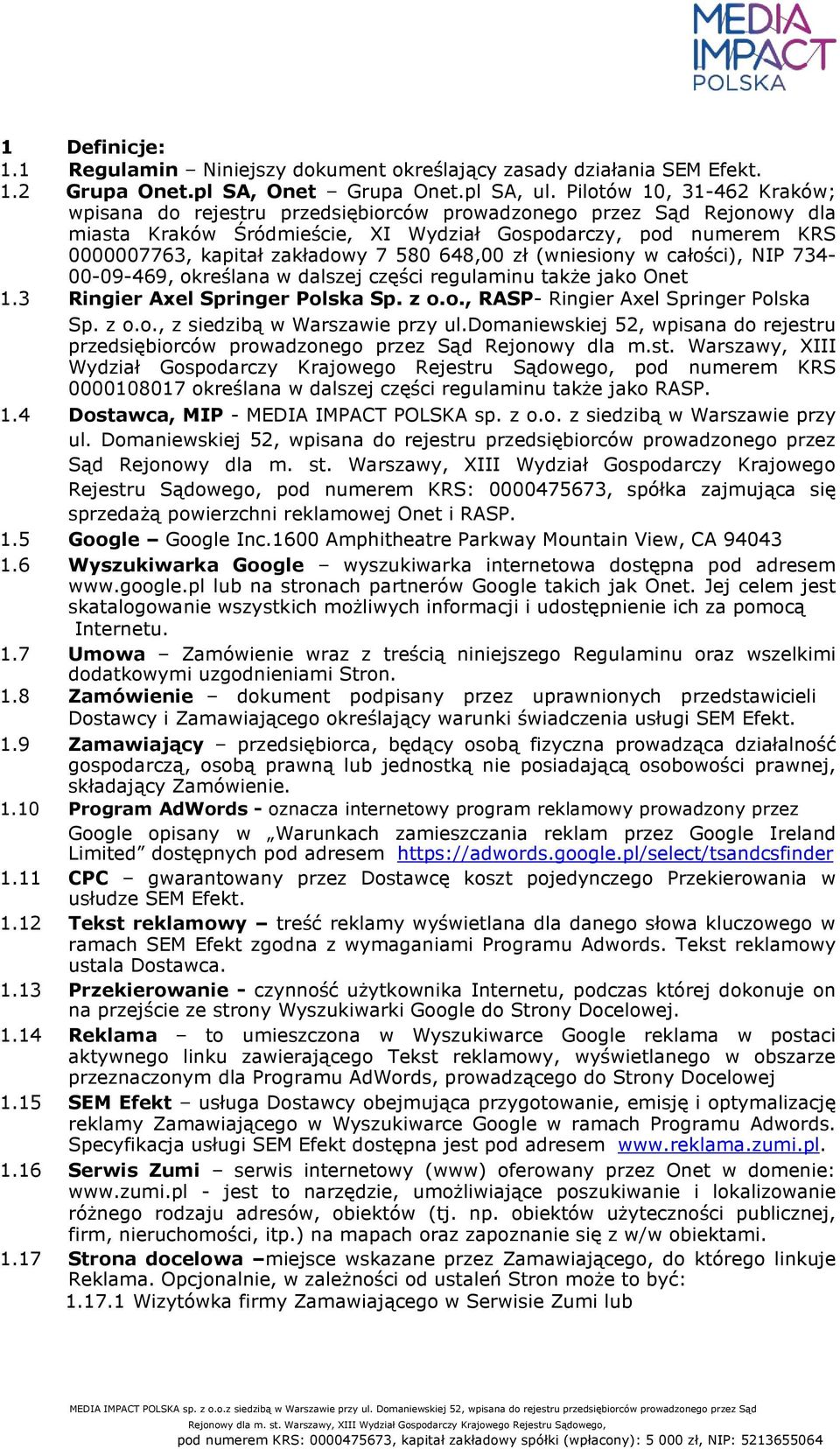 MEDIA IMPACT POLSKA

1 Definicje:
1.1 Regulamin – Niniejszy dokument określający zasady działania SEM Efekt.
1.2 Grupa Onet.pl SA, Onet – Grupa Onet.pl SA, ul. Pilotów 10, 31-462 Kraków; wpisana do rejestru przedsiębiorców prowadzonego przez Sąd Rejonowy dla miasta Kraków Śródmieście, XI Wydział Gospodarczy, pod numerem KRS 0000007763, kapitał zakładowy 7 580 648,00 zł (wniesiony w całości), NIP 734-00-09-469, określana w dalszej części regulaminu także jako Onet
1.3 Ringier Axel Springer Polska Sp. z o.o., RASP- Ringier Axel Springer Polska Sp. z o.o., z siedzibą w Warszawie przy ul.Domaniewskiej 52, wpisana do rejestru przedsiębiorców prowadzonego przez Sąd Rejonowy dla m.st. Warszawy, XIII Wydział Gospodarczy Krajowego Rejestru Sądowego, pod numerem KRS 0000108017 określana w dalszej części regulaminu także jako RASP.
1.4 Dostawca, MIP - MEDIA IMPACT POLSKA sp. z o.o. z siedzibą w Warszawie przy ul. Domaniewskiej 52, wpisana do rejestru przedsiębiorców prowadzonego przez Sąd Rejonowy dla m. st. Warszawy, XIII Wydział Gospodarczy Krajowego Rejestru Sądowego, pod numerem KRS: 0000475673, spółka zajmująca się sprzedażą powierzchni reklamowej Onet i RASP.
1.5 Google – Google Inc.1600 Amphitheatre Parkway Mountain View, CA 94043
1.6 Wyszukiwarka Google – wyszukiwarka internetowa dostępna pod adresem www.google.pl lub na stronach partnerów Google takich jak Onet. Jej celem jest skatalogowanie wszystkich możliwych informacji i udostępnienie ich za pomocą Internetu.
1.7 Umowa – Zamówienie wraz z treścią niniejszego Regulaminu oraz wszelkimi dodatkowymi uzgodnieniami Stron.
1.8 Zamówienie – dokument podpisany przez uprawnionych przedstawicieli Dostawcy i Zamawiającego określający warunki świadczenia usługi SEM Efekt.
1.9 Zamawiający – przedsiębiorca, będący osobą fizyczna prowadząca działalność gospodarczą, osobą prawną lub jednostką nie posiadającą osobowości prawnej, składający Zamówienie.
1.10 Program AdWords - oznacza internetowy program reklamowy prowadzony przez Google opisany w „Warunkach zamieszczania reklam przez Google Ireland Limited” dostępnych pod adresem https://adwords.google.pl/select/tsandcsfinder
1.11 CPC – gwarantowany przez Dostawcę koszt pojedynczego Przekierowania w usłudze SEM Efekt.
1.12 Tekst reklamowy – treść reklamy wyświetlana dla danego słowa kluczowego w ramach SEM Efekt zgodna z wymaganiami Programu Adwords. Tekst reklamowy ustala Dostawca.
1.13 Przekierowanie - czynność użytkownika Internetu, podczas której dokonuje on na przejście ze strony Wyszukiwarki Google do Strony Docelowej.
1.14 Reklama – to umieszczona w Wyszukiwarce Google reklama w postaci aktywnego linku zawierającego Tekst reklamowy, wyświetlanego w obszarze przeznaczonym dla Programu AdWords, prowadzącego do Strony Docelowej
1.15 SEM Efekt – usługa Dostawcy obejmująca przygotowanie, emisję i optymalizację reklamy Zamawiającego w Wyszukiwarce Google w ramach Programu Adwords. Specyfikacja usługi SEM Efekt dostępna jest pod adresem www.reklama.zumi.pl.
1.16 Serwis Zumi – serwis internetowy (www) oferowany przez Onet w domenie: www.zumi.pl - jest to narzędzie, umożliwiające poszukiwanie i lokalizowanie różnego rodzaju adresów, obiektów (tj. np. obiektów użyteczności publicznej, firm, nieruchomości, itp.) na mapach oraz zapoznanie się z w/w obiektami.
1.17 Strona docelowa –miejsce wskazane przez Zamawiającego, do którego linkuje Reklama. Opcjonalnie, w zależności od ustaleń Stron może to być:
1.17.1 Wizytówka firmy Zamawiającego w Serwisie Zumi lub

MEDIA IMPACT POLSKA sp. z o.o.z siedzibą w Warszawie przy ul. Domaniewskiej 52, wpisana do rejestru przedsiębiorców prowadzonego przez Sąd Rejonowy dla m. st. Warszawy, XIII Wydział Gospodarczy Krajowego Rejestru Sądowego,
pod numerem KRS: 0000475673, kapitał zakładowy spółki (wpłacony): 5 000 zł, NIP: 5213655064